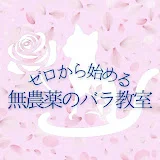 ゼロから始める
無農薬のバラ教室